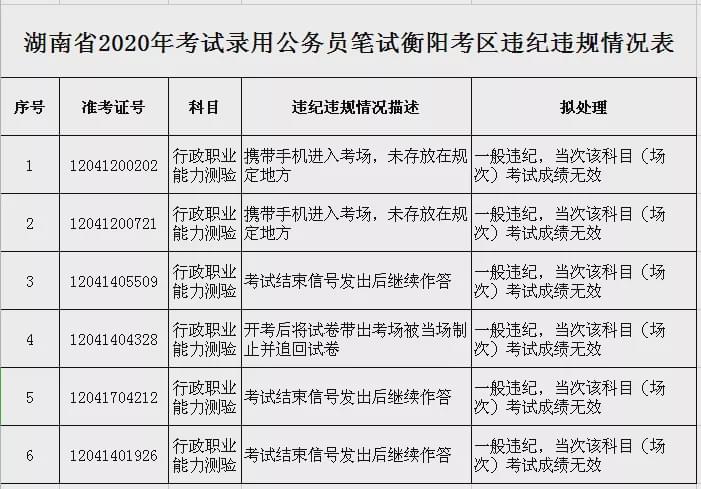 湖南省2020年考试录用公务员笔试衡阳考区违纪违规情况表

| 序号 | 准考证号 | 科目 | 违纪违规情况描述 | 拟处理 |
|---|---|---|---|---|
| 1 | 12041200202 | 行政职业能力测验 | 携带手机进入考场，未存放在规定地方 | 一般违纪，当次该科目（场次）考试成绩无效 |
| 2 | 12041200721 | 行政职业能力测验 | 携带手机进入考场，未存放在规定地方 | 一般违纪，当次该科目（场次）考试成绩无效 |
| 3 | 12041405509 | 行政职业能力测验 | 考试结束信号发出后继续作答 | 一般违纪，当次该科目（场次）考试成绩无效 |
| 4 | 12041404328 | 行政职业能力测验 | 开考后将试卷带出考场被当场制止并追回试卷 | 一般违纪，当次该科目（场次）考试成绩无效 |
| 5 | 12041704212 | 行政职业能力测验 | 考试结束信号发出后继续作答 | 一般违纪，当次该科目（场次）考试成绩无效 |
| 6 | 12041401926 | 行政职业能力测验 | 考试结束信号发出后继续作答 | 一般违纪，当次该科目（场次）考试成绩无效 |